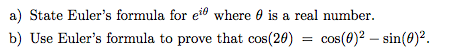 a) State Euler's formula for $e^{i\theta}$ where $\theta$ is a real number.

b) Use Euler's formula to prove that $\cos(2\theta) = \cos(\theta)^2 - \sin(\theta)^2$.